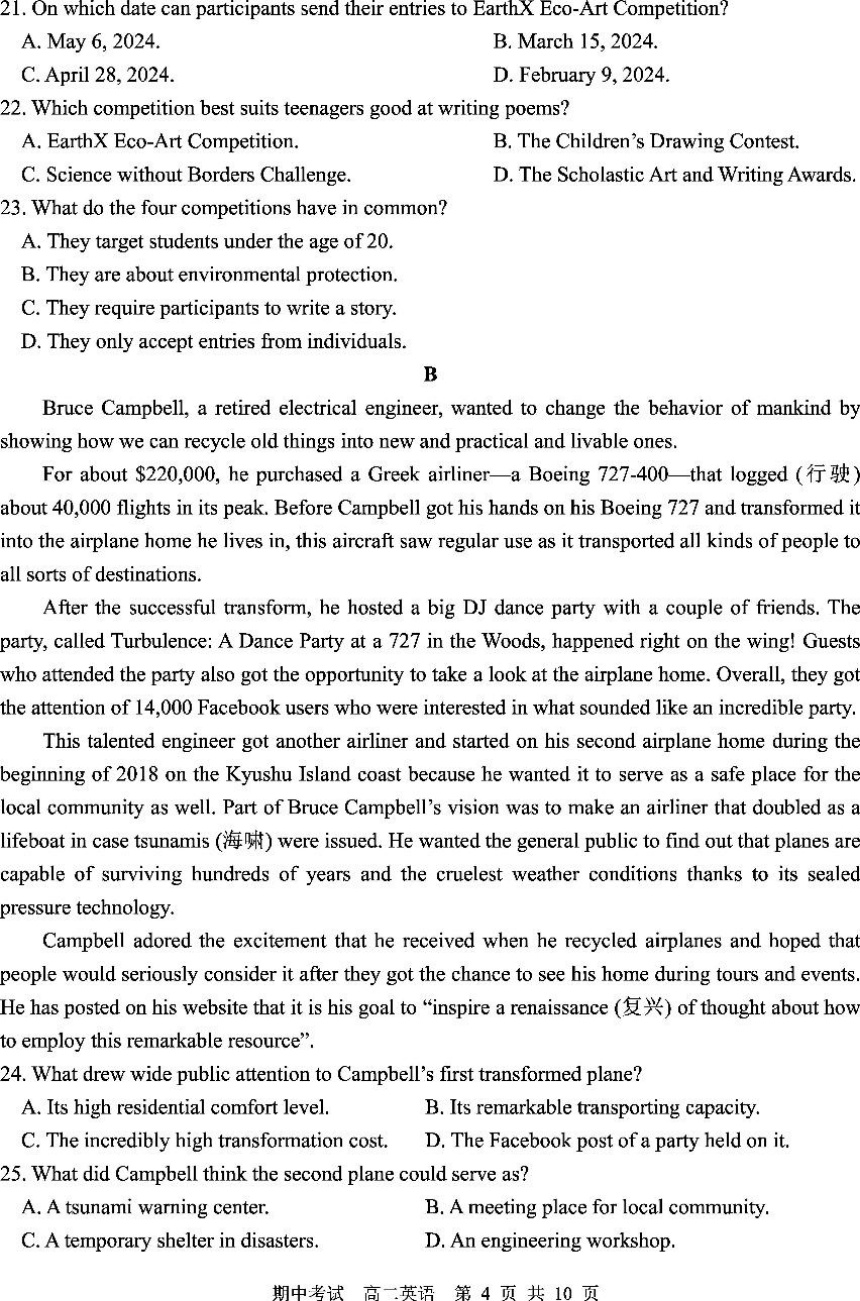 21. On which date can participants send their entries to EarthX Eco-Art Competition?
A. May 6, 2024.
B. March 15, 2024.
C. April 28, 2024.
D. February 9, 2024.
22. Which competition best suits teenagers good at writing poems?
A. EarthX Eco-Art Competition.
B. The Children's Drawing Contest.
C. Science without Borders Challenge.
D. The Scholastic Art and Writing Awards.
23. What do the four competitions have in common?
A. They target students under the age of 20.
B. They are about environmental protection.
C. They require participants to write a story.
D. They only accept entries from individuals.

B

Bruce Campbell, a retired electrical engineer, wanted to change the behavior of mankind by showing how we can recycle old things into new and practical and livable ones.

For about $220,000, he purchased a Greek airliner—a Boeing 727-400—that logged (行驶) about 40,000 flights in its peak. Before Campbell got his hands on his Boeing 727 and transformed it into the airplane home he lives in, this aircraft saw regular use as it transported all kinds of people to all sorts of destinations.

After the successful transform, he hosted a big DJ dance party with a couple of friends. The party, called Turbulence: A Dance Party at a 727 in the Woods, happened right on the wing! Guests who attended the party also got the opportunity to take a look at the airplane home. Overall, they got the attention of 14,000 Facebook users who were interested in what sounded like an incredible party.

This talented engineer got another airliner and started on his second airplane home during the beginning of 2018 on the Kyushu Island coast because he wanted it to serve as a safe place for the local community as well. Part of Bruce Campbell's vision was to make an airliner that doubled as a lifeboat in case tsunamis (海啸) were issued. He wanted the general public to find out that planes are capable of surviving hundreds of years and the cruelest weather conditions thanks to its sealed pressure technology.

Campbell adored the excitement that he received when he recycled airplanes and hoped that people would seriously consider it after they got the chance to see his home during tours and events. He has posted on his website that it is his goal to "inspire a renaissance (复兴) of thought about how to employ this remarkable resource".

24. What drew wide public attention to Campbell's first transformed plane?
A. Its high residential comfort level.
B. Its remarkable transporting capacity.
C. The incredibly high transformation cost.
D. The Facebook post of a party held on it.
25. What did Campbell think the second plane could serve as?
A. A tsunami warning center.
B. A meeting place for local community.
C. A temporary shelter in disasters.
D. An engineering workshop.

期中考试 高二英语 第 4 页 共 10 页